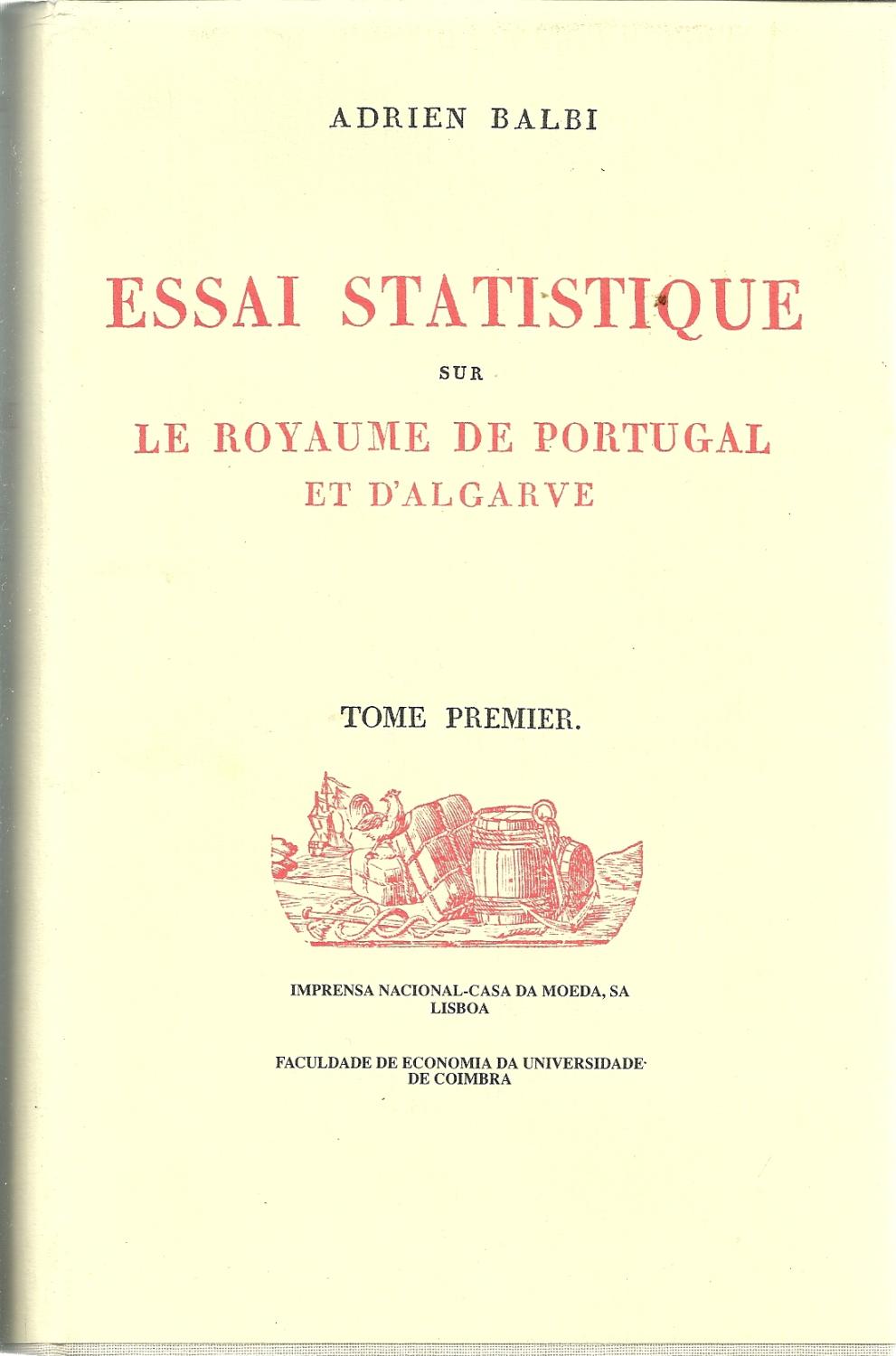 ADRIEN BALBI

ESSAI STATISTIQUE

SUR

LE ROYAUME DE PORTUGAL
ET D'ALGARVE

TOME PREMIER.

IMPRENSA NACIONAL-CASA DA MOEDA, SA
LISBOA

FACULDADE DE ECONOMIA DA UNIVERSIDADE
DE COIMBRA